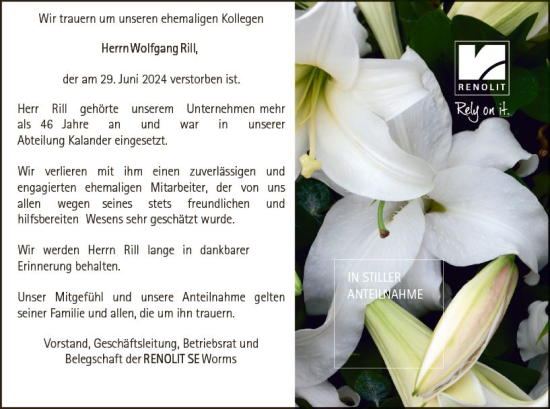 Wir trauern um unseren ehemaligen Kollegen

Herrn Wolfgang Rill,

der am 29. Juni 2024 verstorben ist.

Herr Rill gehörte unserem Unternehmen mehr als 46 Jahre an und war in unserer Abteilung Kalander eingesetzt.

Wir verlieren mit ihm einen zuverlässigen und engagierten ehemaligen Mitarbeiter, der von uns allen wegen seines stets freundlichen und hilfsbereiten Wesens sehr geschätzt wurde.

Wir werden Herrn Rill lange in dankbarer Erinnerung behalten.

Unser Mitgefühl und unsere Anteilnahme gelten seiner Familie und allen, die um ihn trauern.

Vorstand, Geschäftsleitung, Betriebsrat und Belegschaft der RENOLIT SE Worms

RENOLIT

Rely on it.

IN STILLER ANTEILNAHME